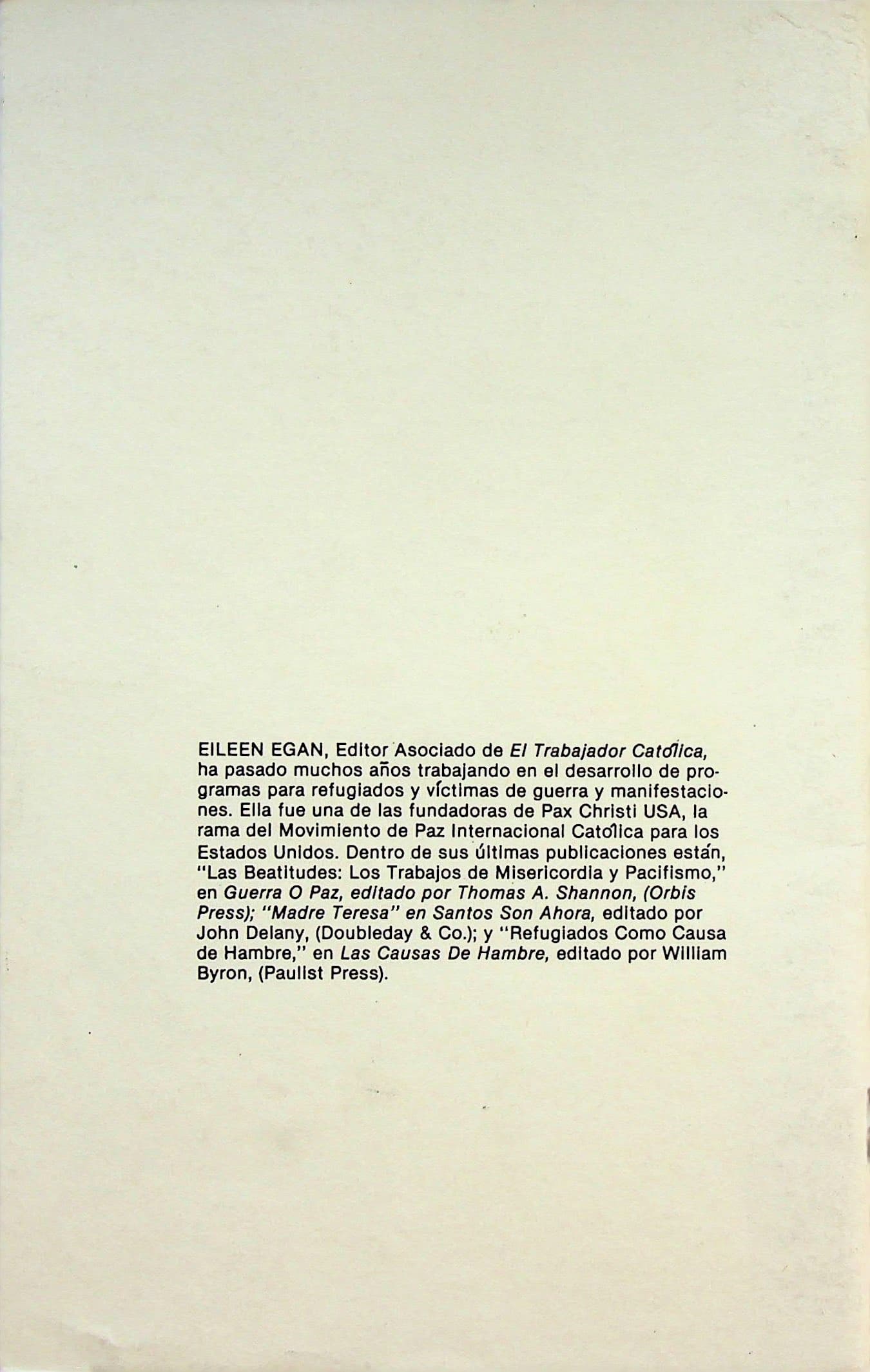 EILEEN EGAN, Editor Asociado de El Trabajador Católica, ha pasado muchos años trabajando en el desarrollo de programas para refugiados y víctimas de guerra y manifestaciones. Ella fue una de las fundadoras de Pax Christi USA, la rama del Movimiento de Paz Internacional Católica para los Estados Unidos. Dentro de sus últimas publicaciones están, "Las Beatitudes: Los Trabajos de Misericordia y Pacifismo," en Guerra O Paz, editado por Thomas A. Shannon, (Orbis Press); "Madre Teresa" en Santos Son Ahora, editado por John Delany, (Doubleday & Co.); y "Refugiados Como Causa de Hambre," en Las Causas De Hambre, editado por William Byron, (Paulist Press).